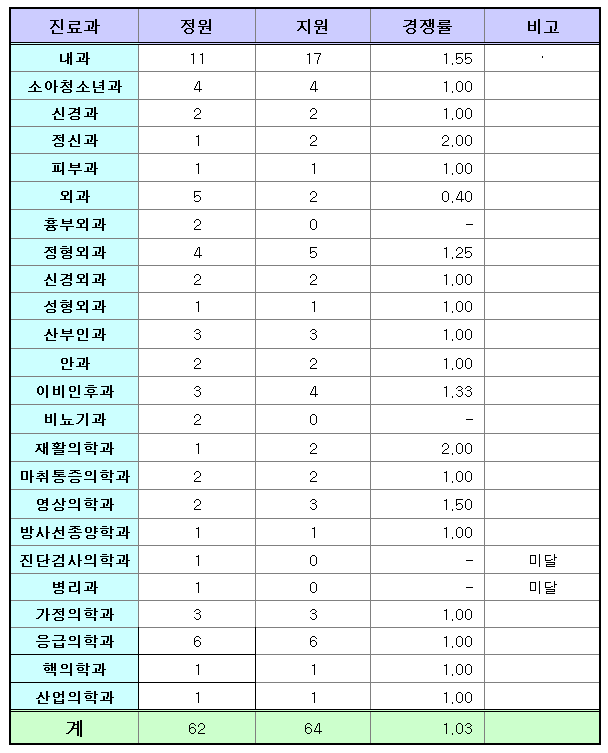 | 진료과 | 정원 | 지원 | 경쟁률 | 비고 |
|---|---|---|---|---|
| 내과 | 11 | 17 | 1.55 | · |
| 소아청소년과 | 4 | 4 | 1.00 | |
| 신경과 | 2 | 2 | 1.00 | |
| 정신과 | 1 | 2 | 2.00 | |
| 피부과 | 1 | 1 | 1.00 | |
| 외과 | 5 | 2 | 0.40 | |
| 흉부외과 | 2 | 0 | - | |
| 정형외과 | 4 | 5 | 1.25 | |
| 신경외과 | 2 | 2 | 1.00 | |
| 성형외과 | 1 | 1 | 1.00 | |
| 산부인과 | 3 | 3 | 1.00 | |
| 안과 | 2 | 2 | 1.00 | |
| 이비인후과 | 3 | 4 | 1.33 | |
| 비뇨기과 | 2 | 0 | - | |
| 재활의학과 | 1 | 2 | 2.00 | |
| 마취통증의학과 | 2 | 2 | 1.00 | |
| 영상의학과 | 2 | 3 | 1.50 | |
| 방사선종양학과 | 1 | 1 | 1.00 | |
| 진단검사의학과 | 1 | 0 | - | 미달 |
| 병리과 | 1 | 0 | - | 미달 |
| 가정의학과 | 3 | 3 | 1.00 | |
| 응급의학과 | 6 | 6 | 1.00 | |
| 핵의학과 | 1 | 1 | 1.00 | |
| 산업의학과 | 1 | 1 | 1.00 | |
| 계 | 62 | 64 | 1.03 | |